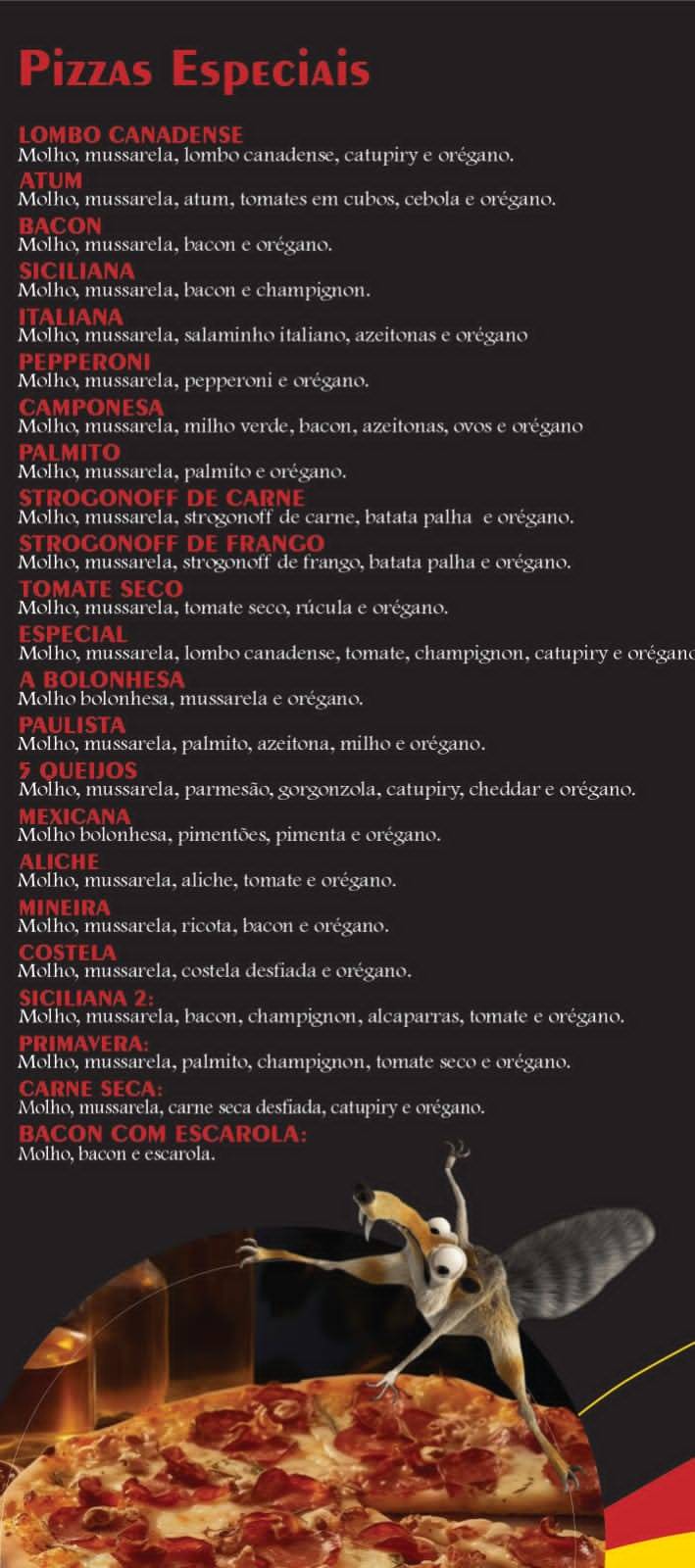 Pizzas Especiais

LOMBO CANADENSE
Molho, mussarela, lombo canadense, catupiry e orégano.
ATUM
Molho, mussarela, atum, tomates em cubos, cebola e orégano.
BACON
Molho, mussarela, bacon e orégano.
SICILIANA
Molho, mussarela, bacon e champignon.
ITALIANA
Molho, mussarela, salaminho italiano, azeitonas e orégano
PEPPERONI
Molho, mussarela, pepperoni e orégano.
CAMPONESA
Molho, mussarela, milho verde, bacon, azeitonas, ovos e orégano
PALMITO
Molho, mussarela, palmito e orégano.
STROGONOFF DE CARNE
Molho, mussarela, strogonoff de carne, batata palha e orégano.
STROGONOFF DE FRANGO
Molho, mussarela, strogonoff de frango, batata palha e orégano.
TOMATE SECO
Molho, mussarela, tomate seco, rúcula e orégano.
ESPECIAL
Molho, mussarela, lombo canadense, tomate, champignon, catupiry e orégano
A BOLONHESA
Molho bolonhesa, mussarela e orégano.
PAULISTA
Molho, mussarela, palmito, azeitona, milho e orégano.
5 QUEIJOS
Molho, mussarela, parmesão, gorgonzola, catupiry, cheddar e orégano.
MEXICANA
Molho bolonhesa, pimentões, pimenta e orégano.
ALICHE
Molho, mussarela, aliche, tomate e orégano.
MINEIRA
Molho, mussarela, ricota, bacon e orégano.
COSTELA
Molho, mussarela, costela desfiada e orégano.
SICILIANA 2:
Molho, mussarela, bacon, champignon, alcaparras, tomate e orégano.
PRIMAVERA:
Molho, mussarela, palmito, champignon, tomate seco e orégano.
CARNE SECA:
Molho, mussarela, carne seca desfiada, catupiry e orégano.
BACON COM ESCAROLA:
Molho, bacon e escarola.